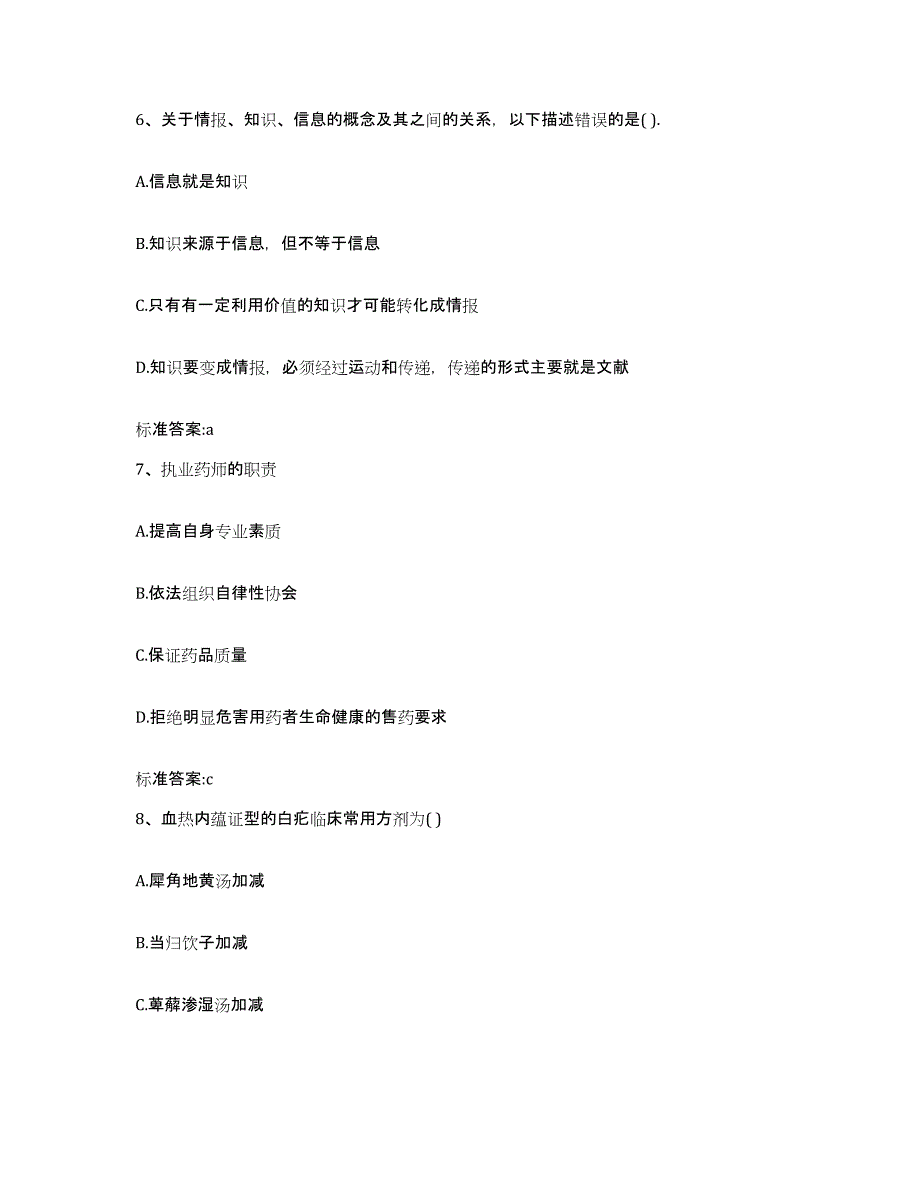 6、关于情报、知识、信息的概念及其之间的关系，以下描述错误的是( ).

A.信息就是知识

B.知识来源于信息，但不等于信息

C.只有有一定利用价值的知识才可能转化成情报

D.知识要变成情报，必须经过运动和传递，传递的形式主要就是文献

标准答案:a

7、执业药师的职责

A.提高自身专业素质

B.依法组织自律性协会

C.保证药品质量

D.拒绝明显危害用药者生命健康的售药要求

标准答案:c

8、血热内蕴证型的白疕临床常用方剂为( )

A.犀角地黄汤加减

B.当归饮子加减

C.萆薢渗湿汤加减